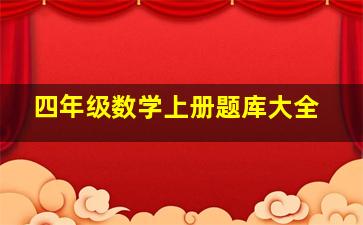 四年级数学上册题库大全